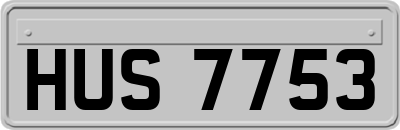 HUS 7753